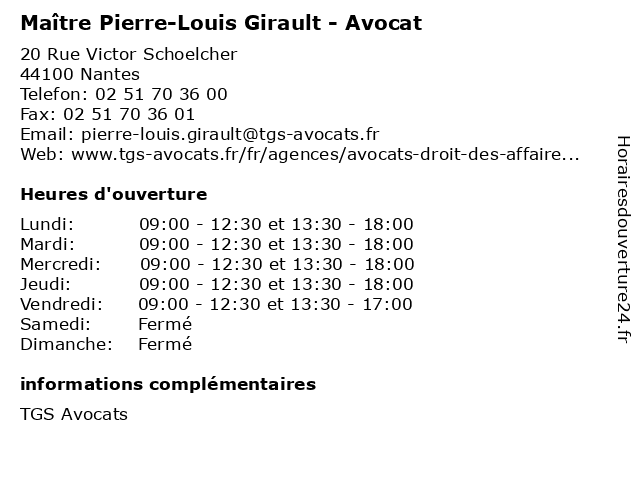 Maître Pierre-Louis Girault - Avocat

20 Rue Victor Schoelcher
44100 Nantes
Telefon: 02 51 70 36 00
Fax: 02 51 70 36 01
Email: pierre-louis.girault@tgs-avocats.fr
Web: www.tgs-avocats.fr/fr/agences/avocats-droit-des-affaire...

Heures d'ouverture

| | |
|---|---|
| Lundi: | 09:00 - 12:30 et 13:30 - 18:00 |
| Mardi: | 09:00 - 12:30 et 13:30 - 18:00 |
| Mercredi: | 09:00 - 12:30 et 13:30 - 18:00 |
| Jeudi: | 09:00 - 12:30 et 13:30 - 18:00 |
| Vendredi: | 09:00 - 12:30 et 13:30 - 17:00 |
| Samedi: | Fermé |
| Dimanche: | Fermé |

informations complémentaires

TGS Avocats

Horairesdouverture24.fr